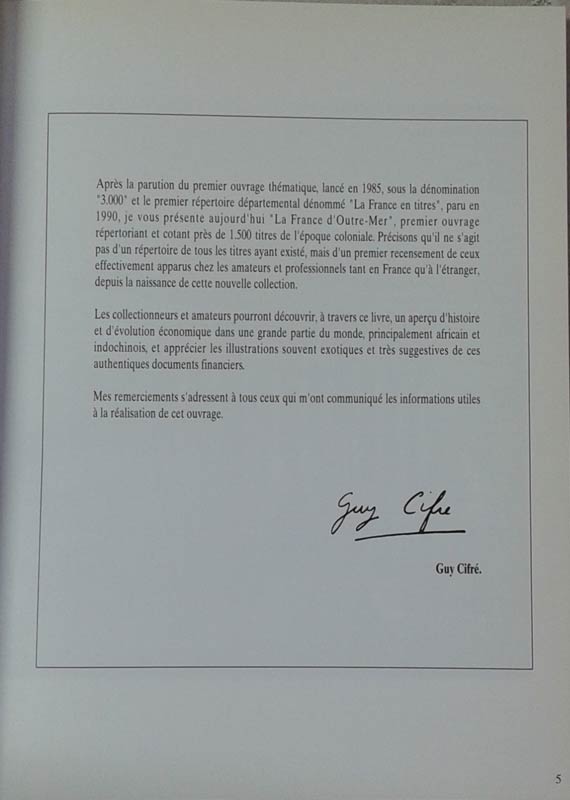 Après la parution du premier ouvrage thématique, lancé en 1985, sous la dénomination "3.000" et le premier répertoire départemental dénommé "La France en titres", paru en 1990, je vous présente aujourd'hui "La France d'Outre-Mer", premier ouvrage répertoriant et cotant près de 1.500 titres de l'époque coloniale. Précisons qu'il ne s'agit pas d'un répertoire de tous les titres ayant existé, mais d'un premier recensement de ceux effectivement apparus chez les amateurs et professionnels tant en France qu'à l'étranger, depuis la naissance de cette nouvelle collection.

Les collectionneurs et amateurs pourront découvrir, à travers ce livre, un aperçu d'histoire et d'évolution économique dans une grande partie du monde, principalement africain et indochinois, et apprécier les illustrations souvent exotiques et très suggestives de ces authentiques documents financiers.

Mes remerciements s'adressent à tous ceux qui m'ont communiqué les informations utiles à la réalisation de cet ouvrage.

Guy Cifre

Guy Cifré.

5